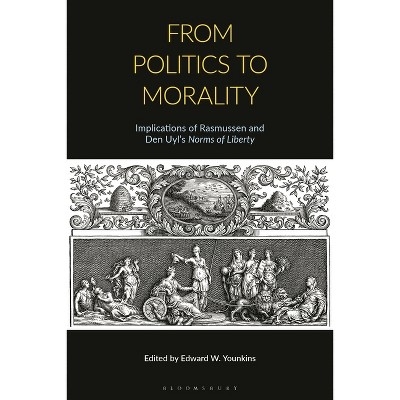 FROM POLITICS TO MORALITY

Implications of Rasmussen and Den Uyl's Norms of Liberty

Edited by Edward W. Younkins

BLOOMSBURY